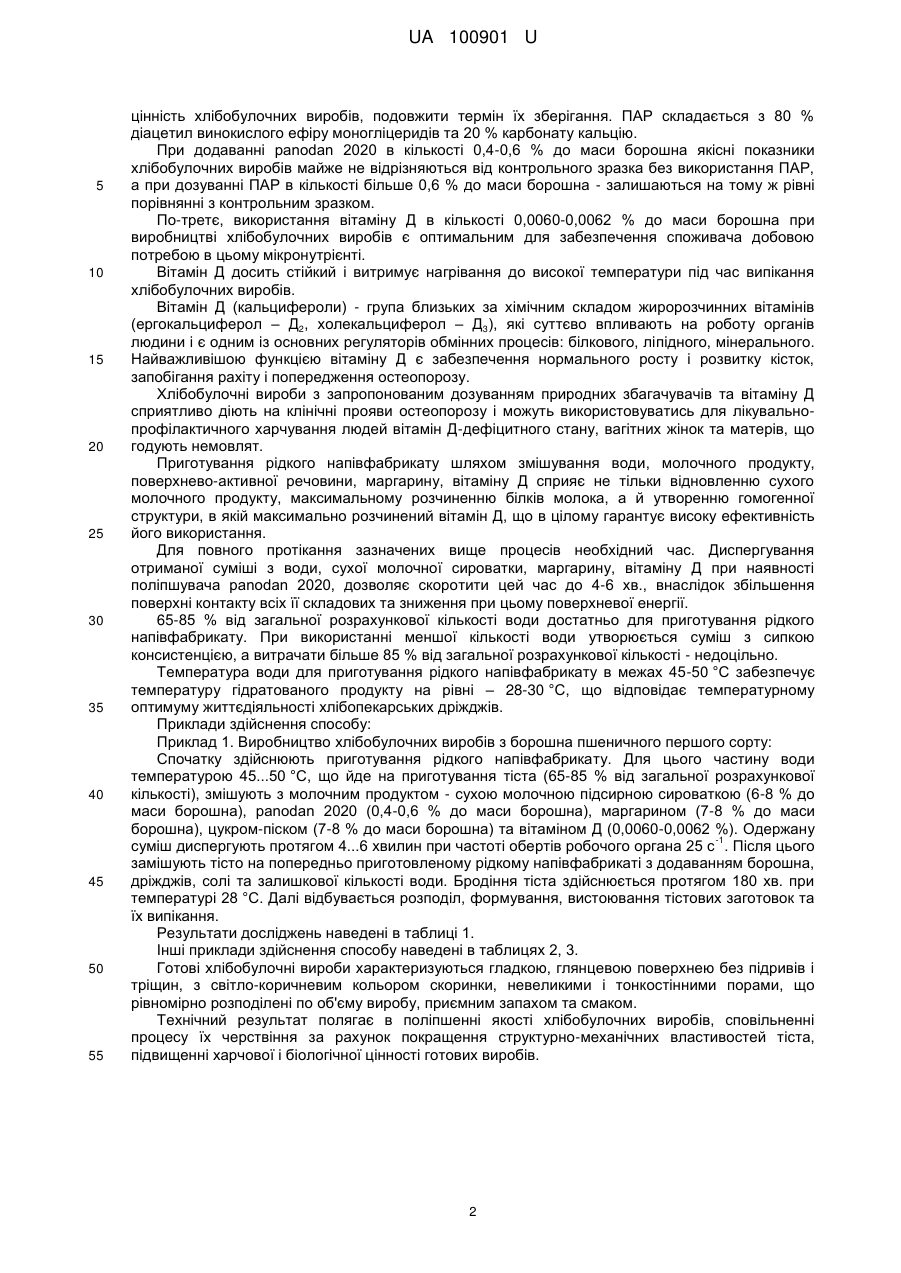 UA 100901 U

цінність хлібобулочних виробів, подовжити термін їх зберігання. ПАР складається з 80 % діацетил винокислого ефіру моногліцеридів та 20 % карбонату кальцію.

При додаванні panodan 2020 в кількості 0,4-0,6 % до маси борошна якісні показники хлібобулочних виробів майже не відрізняються від контрольного зразка без використання ПАР,
5 а при дозуванні ПАР в кількості більше 0,6 % до маси борошна - залишаються на тому ж рівні порівнянні з контрольним зразком.

По-третє, використання вітаміну Д в кількості 0,0060-0,0062 % до маси борошна при виробництві хлібобулочних виробів є оптимальним для забезпечення споживача добовою потребою в цьому мікронутрієнті.

10 Вітамін Д досить стійкий і витримує нагрівання до високої температури під час випікання хлібобулочних виробів.

Вітамін Д (кальцифероли) - група близьких за хімічним складом жиророзчинних вітамінів (ергокальциферол – $Д_2$, холекальциферол – $Д_3$), які суттєво впливають на роботу органів людини і є одним із основних регуляторів обмінних процесів: білкового, ліпідного, мінерального.
15 Найважливішою функцією вітаміну Д є забезпечення нормального росту і розвитку кісток, запобігання рахіту і попередження остеопорозу.

Хлібобулочні вироби з запропонованим дозуванням природних збагачувачів та вітаміну Д сприятливо діють на клінічні прояви остеопорозу і можуть використовуватись для лікувально-профілактичного харчування людей вітамін Д-дефіцитного стану, вагітних жінок та матерів, що
20 годують немовлят.

Приготування рідкого напівфабрикату шляхом змішування води, молочного продукту, поверхнево-активної речовини, маргарину, вітаміну Д сприяє не тільки відновленню сухого молочного продукту, максимальному розчиненню білків молока, а й утворенню гомогенної структури, в якій максимально розчинений вітамін Д, що в цілому гарантує високу ефективність
25 його використання.

Для повного протікання зазначених вище процесів необхідний час. Диспергування отриманої суміші з води, сухої молочної сироватки, маргарину, вітаміну Д при наявності поліпшувача panodan 2020, дозволяє скоротити цей час до 4-6 хв., внаслідок збільшення поверхні контакту всіх її складових та зниження при цьому поверхневої енергії.

30 65-85 % від загальної розрахункової кількості води достатньо для приготування рідкого напівфабрикату. При використанні меншої кількості води утворюється суміш з сипкою консистенцією, а витрачати більше 85 % від загальної розрахункової кількості - недоцільно.

Температура води для приготування рідкого напівфабрикату в межах 45-50 °С забезпечує температуру гідратованого продукту на рівні – 28-30 °С, що відповідає температурному
35 оптимуму життєдіяльності хлібопекарських дріжджів.

Приклади здійснення способу:

Приклад 1. Виробництво хлібобулочних виробів з борошна пшеничного першого сорту:

Спочатку здійснюють приготування рідкого напівфабрикату. Для цього частину води температурою 45...50 °С, що йде на приготування тіста (65-85 % від загальної розрахункової
40 кількості), змішують з молочним продуктом - сухою молочною підсирною сироваткою (6-8 % до маси борошна), panodan 2020 (0,4-0,6 % до маси борошна), маргарином (7-8 % до маси борошна), цукром-піском (7-8 % до маси борошна) та вітаміном Д (0,0060-0,0062 %). Одержану суміш диспергують протягом 4...6 хвилин при частоті обертів робочого органа 25 $с^{-1}$. Після цього замішують тісто на попередньо приготовленому рідкому напівфабрикаті з додаванням борошна,
45 дріжджів, солі та залишкової кількості води. Бродіння тіста здійснюється протягом 180 хв. при температурі 28 °С. Далі відбувається розподіл, формування, вистоювання тістових заготовок та їх випікання.

Результати досліджень наведені в таблиці 1.

Інші приклади здійснення способу наведені в таблицях 2, 3.

50 Готові хлібобулочні вироби характеризуються гладкою, глянцевою поверхнею без підривів і тріщин, з світло-коричневим кольором скоринки, невеликими і тонкостінними порами, що рівномірно розподілені по об'єму виробу, приємним запахом та смаком.

Технічний результат полягає в поліпшенні якості хлібобулочних виробів, сповільненні процесу їх черствіння за рахунок покращення структурно-механічних властивостей тіста,
55 підвищенні харчової і біологічної цінності готових виробів.

2